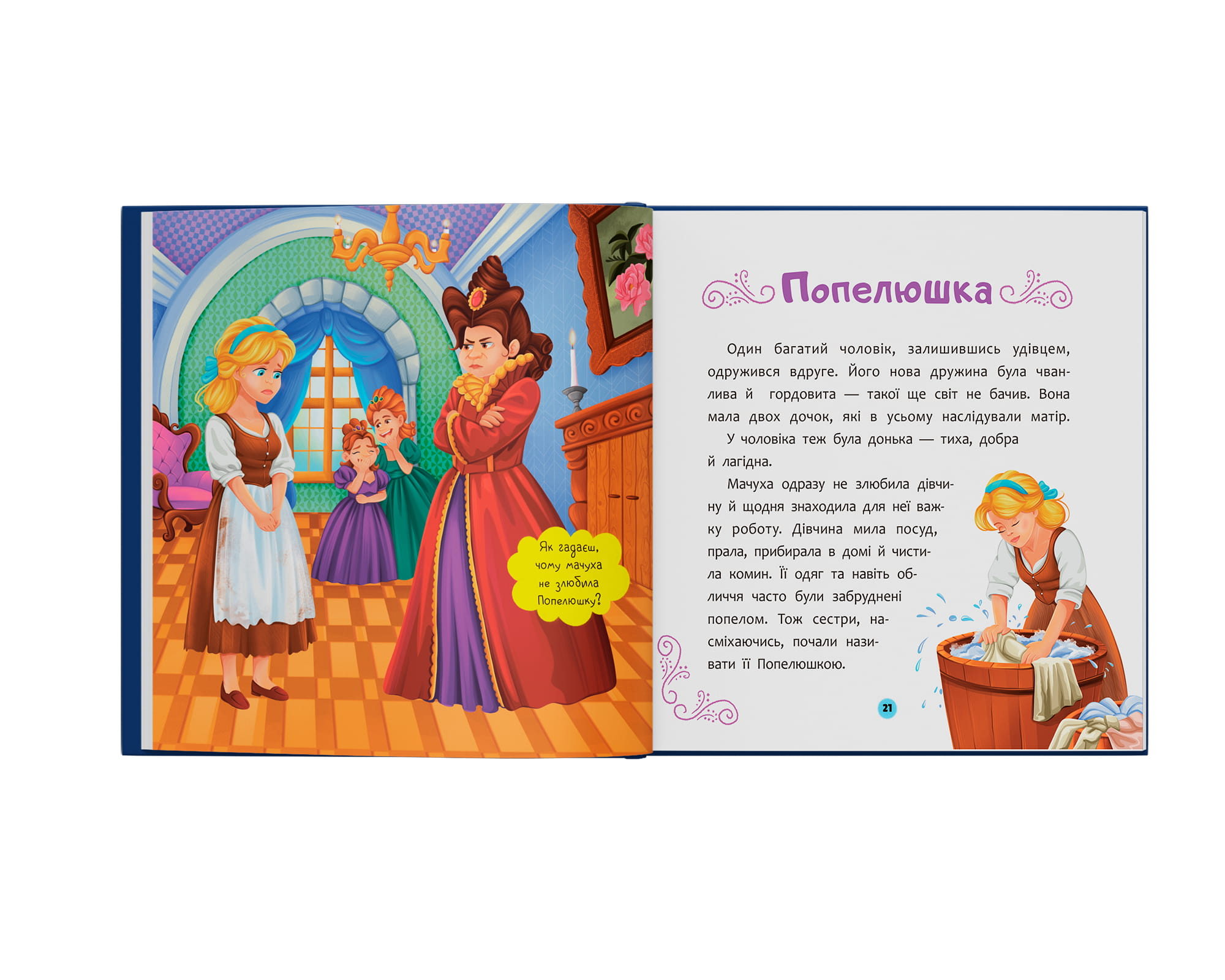 Як гадаєш, чому мачуха не злюбила Попелюшку?

Попелюшка

Один багатий чоловік, залишившись удівцем, одружився вдруге. Його нова дружина була чванлива й гордовита — такої ще світ не бачив. Вона мала двох дочок, які в усьому наслідували матір.

У чоловіка теж була донька — тиха, добра й лагідна.

Мачуха одразу не злюбила дівчину й щодня знаходила для неї важку роботу. Дівчина мила посуд, прала, прибирала в домі й чистила комин. Її одяг та навіть обличчя часто були забруднені попелом. Тож сестри, насміхаючись, почали називати її Попелюшкою.

21